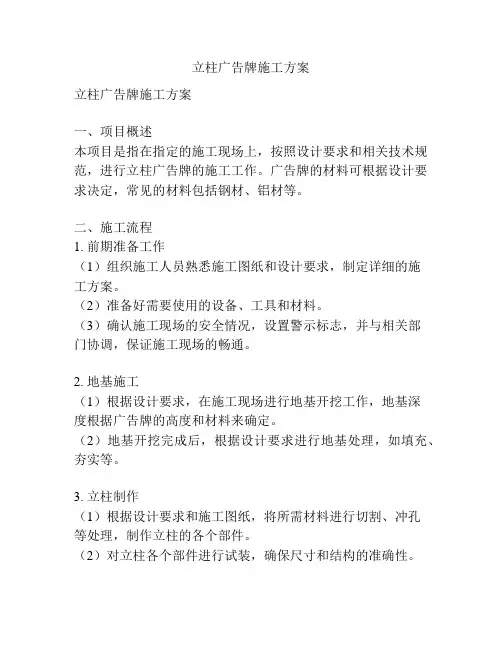 立柱广告牌施工方案

立柱广告牌施工方案

一、项目概述
本项目是指在指定的施工现场上，按照设计要求和相关技术规范，进行立柱广告牌的施工工作。广告牌的材料可根据设计要求决定，常见的材料包括钢材、铝材等。

二、施工流程
1. 前期准备工作
（1）组织施工人员熟悉施工图纸和设计要求，制定详细的施工方案。
（2）准备好需要使用的设备、工具和材料。
（3）确认施工现场的安全情况，设置警示标志，并与相关部门协调，保证施工现场的畅通。

2. 地基施工
（1）根据设计要求，在施工现场进行地基开挖工作，地基深度根据广告牌的高度和材料来确定。
（2）地基开挖完成后，根据设计要求进行地基处理，如填充、夯实等。

3. 立柱制作
（1）根据设计要求和施工图纸，将所需材料进行切割、冲孔等处理，制作立柱的各个部件。
（2）对立柱各个部件进行试装，确保尺寸和结构的准确性。